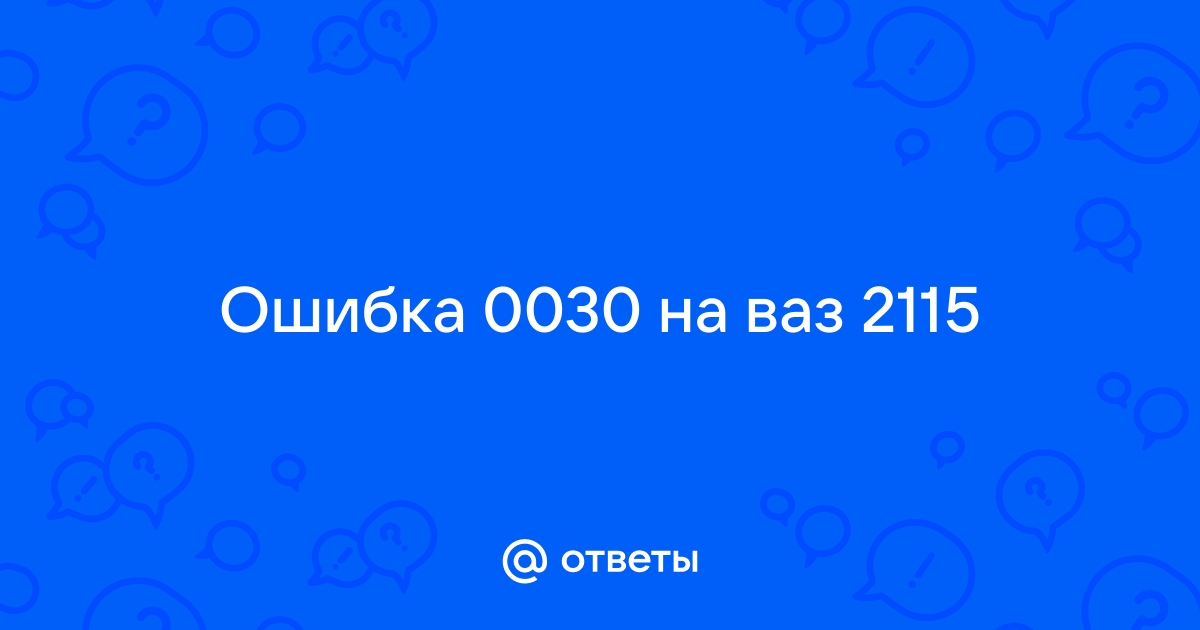 Ошибка 0030 на ваз 2115

@ ответы